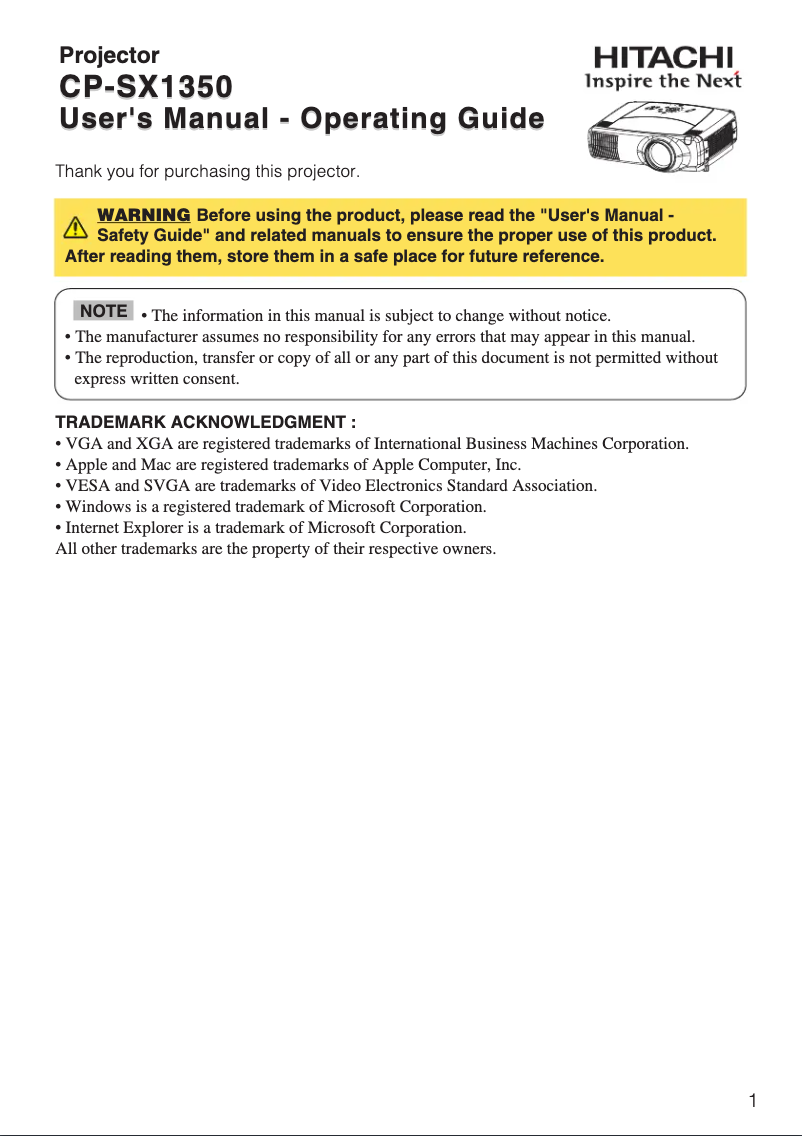 Projector
CP-SX1350
User's Manual - Operating Guide

HITACHI
Inspire the Next

Thank you for purchasing this projector.

WARNING Before using the product, please read the "User's Manual - Safety Guide" and related manuals to ensure the proper use of this product. After reading them, store them in a safe place for future reference.

NOTE • The information in this manual is subject to change without notice.
• The manufacturer assumes no responsibility for any errors that may appear in this manual.
• The reproduction, transfer or copy of all or any part of this document is not permitted without express written consent.

TRADEMARK ACKNOWLEDGMENT :
• VGA and XGA are registered trademarks of International Business Machines Corporation.
• Apple and Mac are registered trademarks of Apple Computer, Inc.
• VESA and SVGA are trademarks of Video Electronics Standard Association.
• Windows is a registered trademark of Microsoft Corporation.
• Internet Explorer is a trademark of Microsoft Corporation.
All other trademarks are the property of their respective owners.

1